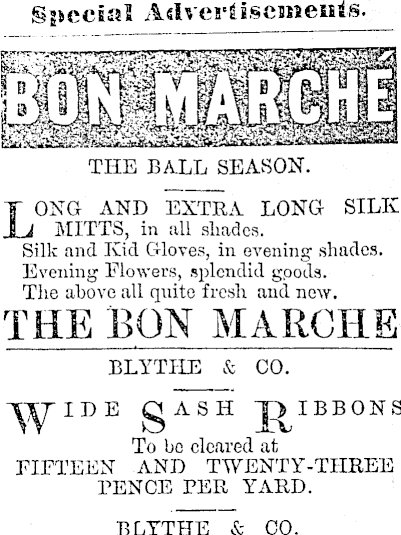 Special Advertisements.

BON MARCHÉ

THE BALL SEASON.

LONG AND EXTRA LONG SILK MITTS, in all shades.
Silk and Kid Gloves, in evening shades.
Evening Flowers, splendid goods.
The above all quite fresh and new.

THE BON MARCHE

BLYTHE & CO.

WIDE SASH RIBBONS
To be cleared at
FIFTEEN AND TWENTY-THREE PENCE PER YARD.

BLYTHE & CO.